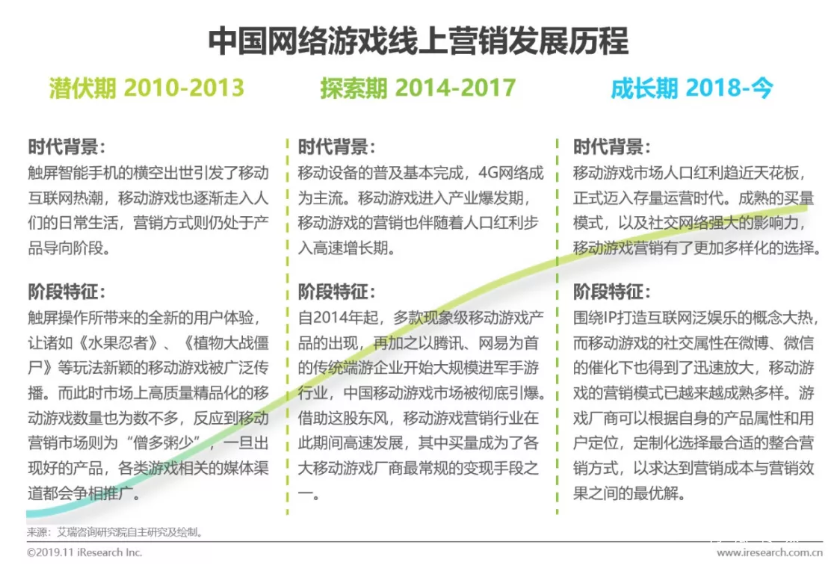 中国网络游戏线上营销发展历程

潜伏期 2010-2013

时代背景：

触屏智能手机的横空出世引发了移动互联网热潮，移动游戏也逐渐走入人们的日常生活，营销方式则仍处于产品导向阶段。

阶段特征：

触屏操作所带来的全新的用户体验，让诸如《水果忍者》、《植物大战僵尸》等玩法新颖的移动游戏被广泛传播。而此时市场上高质量精品化的移动游戏数量也为数不多，反应到移动营销市场则为“僧多粥少”，一旦出现好的产品，各类游戏相关的媒体渠道都会争相推广。

探索期 2014-2017

时代背景：

移动设备的普及基本完成，4G网络成为主流。移动游戏进入产业爆发期，移动游戏的营销也伴随着人口红利步入高速增长期。

阶段特征：

自2014年起，多款现象级移动游戏产品的出现，再加之以腾讯、网易为首的传统端游企业开始大规模进军手游行业，中国移动游戏市场被彻底引爆。借助这股东风，移动游戏营销行业在此期间高速发展，其中买量成为了各大移动游戏厂商最常规的变现手段之一。

成长期 2018-今

时代背景：

移动游戏市场人口红利趋近天花板，正式迈入存量运营时代。成熟的买量模式，以及社交网络强大的影响力，移动游戏营销有了更加多样化的选择。

阶段特征：

围绕IP打造互联网泛娱乐的概念大热，而移动游戏的社交属性在微博、微信的催化下也得到了迅速放大，移动游戏的营销模式已越来越成熟多样。游戏厂商可以根据自身的产品属性和用户定位，定制化选择最合适的整合营销方式，以求达到营销成本与营销效果之间的最优解。

来源：艾瑞咨询研究院自主研究及绘制。

©2019.11 iResearch Inc.

www.iresearch.com.cn